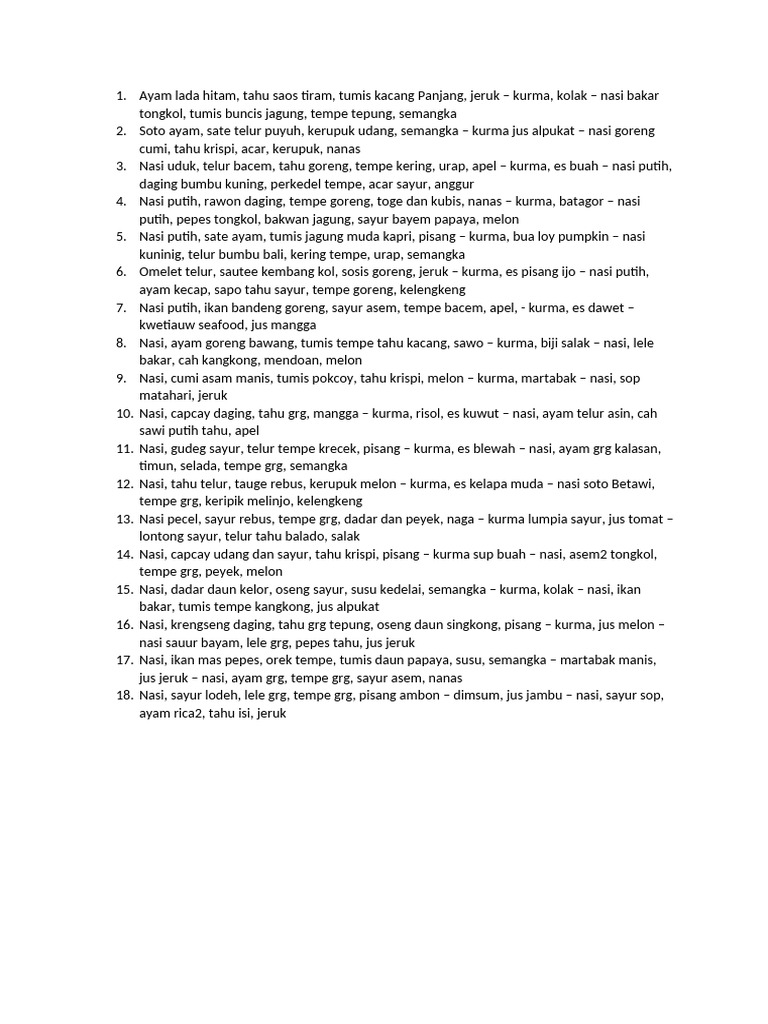 1. Ayam lada hitam, tahu saos tiram, tumis kacang Panjang, jeruk – kurma, kolak – nasi bakar tongkol, tumis buncis jagung, tempe tepung, semangka
2. Soto ayam, sate telur puyuh, kerupuk udang, semangka – kurma jus alpukat – nasi goreng cumi, tahu krispi, acar, kerupuk, nanas
3. Nasi uduk, telur bacem, tahu goreng, tempe kering, urap, apel – kurma, es buah – nasi putih, daging bumbu kuning, perkedel tempe, acar sayur, anggur
4. Nasi putih, rawon daging, tempe goreng, toge dan kubis, nanas – kurma, batagor – nasi putih, pepes tongkol, bakwan jagung, sayur bayem papaya, melon
5. Nasi putih, sate ayam, tumis jagung muda kapri, pisang – kurma, bua loy pumpkin – nasi kuninig, telur bumbu bali, kering tempe, urap, semangka
6. Omelet telur, sautee kembang kol, sosis goreng, jeruk – kurma, es pisang ijo – nasi putih, ayam kecap, sapo tahu sayur, tempe goreng, kelengkeng
7. Nasi putih, ikan bandeng goreng, sayur asem, tempe bacem, apel, - kurma, es dawet – kwetiauw seafood, jus mangga
8. Nasi, ayam goreng bawang, tumis tempe tahu kacang, sawo – kurma, biji salak – nasi, lele bakar, cah kangkong, mendoan, melon
9. Nasi, cumi asam manis, tumis pokcoy, tahu krispi, melon – kurma, martabak – nasi, sop matahari, jeruk
10. Nasi, capcay daging, tahu grg, mangga – kurma, risol, es kuwut – nasi, ayam telur asin, cah sawi putih tahu, apel
11. Nasi, gudeg sayur, telur tempe krecek, pisang – kurma, es blewah – nasi, ayam grg kalasan, timun, selada, tempe grg, semangka
12. Nasi, tahu telur, tauge rebus, kerupuk melon – kurma, es kelapa muda – nasi soto Betawi, tempe grg, keripik melinjo, kelengkeng
13. Nasi pecel, sayur rebus, tempe grg, dadar dan peyek, naga – kurma lumpia sayur, jus tomat – lontong sayur, telur tahu balado, salak
14. Nasi, capcay udang dan sayur, tahu krispi, pisang – kurma sup buah – nasi, asem2 tongkol, tempe grg, peyek, melon
15. Nasi, dadar daun kelor, oseng sayur, susu kedelai, semangka – kurma, kolak – nasi, ikan bakar, tumis tempe kangkong, jus alpukat
16. Nasi, krengseng daging, tahu grg tepung, oseng daun singkong, pisang – kurma, jus melon – nasi sauur bayam, lele grg, pepes tahu, jus jeruk
17. Nasi, ikan mas pepes, orek tempe, tumis daun papaya, susu, semangka – martabak manis, jus jeruk – nasi, ayam grg, tempe grg, sayur asem, nanas
18. Nasi, sayur lodeh, lele grg, tempe grg, pisang ambon – dimsum, jus jambu – nasi, sayur sop, ayam rica2, tahu isi, jeruk